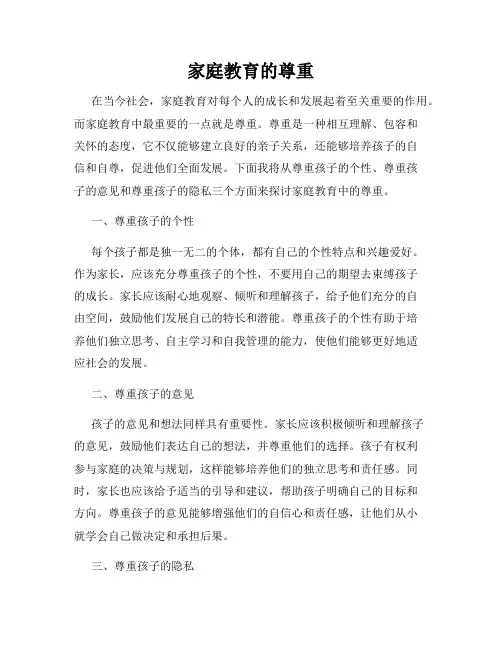 家庭教育的尊重

在当今社会，家庭教育对每个人的成长和发展起着至关重要的作用。而家庭教育中最重要的一点就是尊重。尊重是一种相互理解、包容和关怀的态度，它不仅能够建立良好的亲子关系，还能够培养孩子的自信和自尊，促进他们全面发展。下面我将从尊重孩子的个性、尊重孩子的意见和尊重孩子的隐私三个方面来探讨家庭教育中的尊重。

一、尊重孩子的个性

每个孩子都是独一无二的个体，都有自己的个性特点和兴趣爱好。作为家长，应该充分尊重孩子的个性，不要用自己的期望去束缚孩子的成长。家长应该耐心地观察、倾听和理解孩子，给予他们充分的自由空间，鼓励他们发展自己的特长和潜能。尊重孩子的个性有助于培养他们独立思考、自主学习和自我管理的能力，使他们能够更好地适应社会的发展。

二、尊重孩子的意见

孩子的意见和想法同样具有重要性。家长应该积极倾听和理解孩子的意见，鼓励他们表达自己的想法，并尊重他们的选择。孩子有权利参与家庭的决策与规划，这样能够培养他们的独立思考和责任感。同时，家长也应该给予适当的引导和建议，帮助孩子明确自己的目标和方向。尊重孩子的意见能够增强他们的自信心和责任感，让他们从小就学会自己做决定和承担后果。

三、尊重孩子的隐私